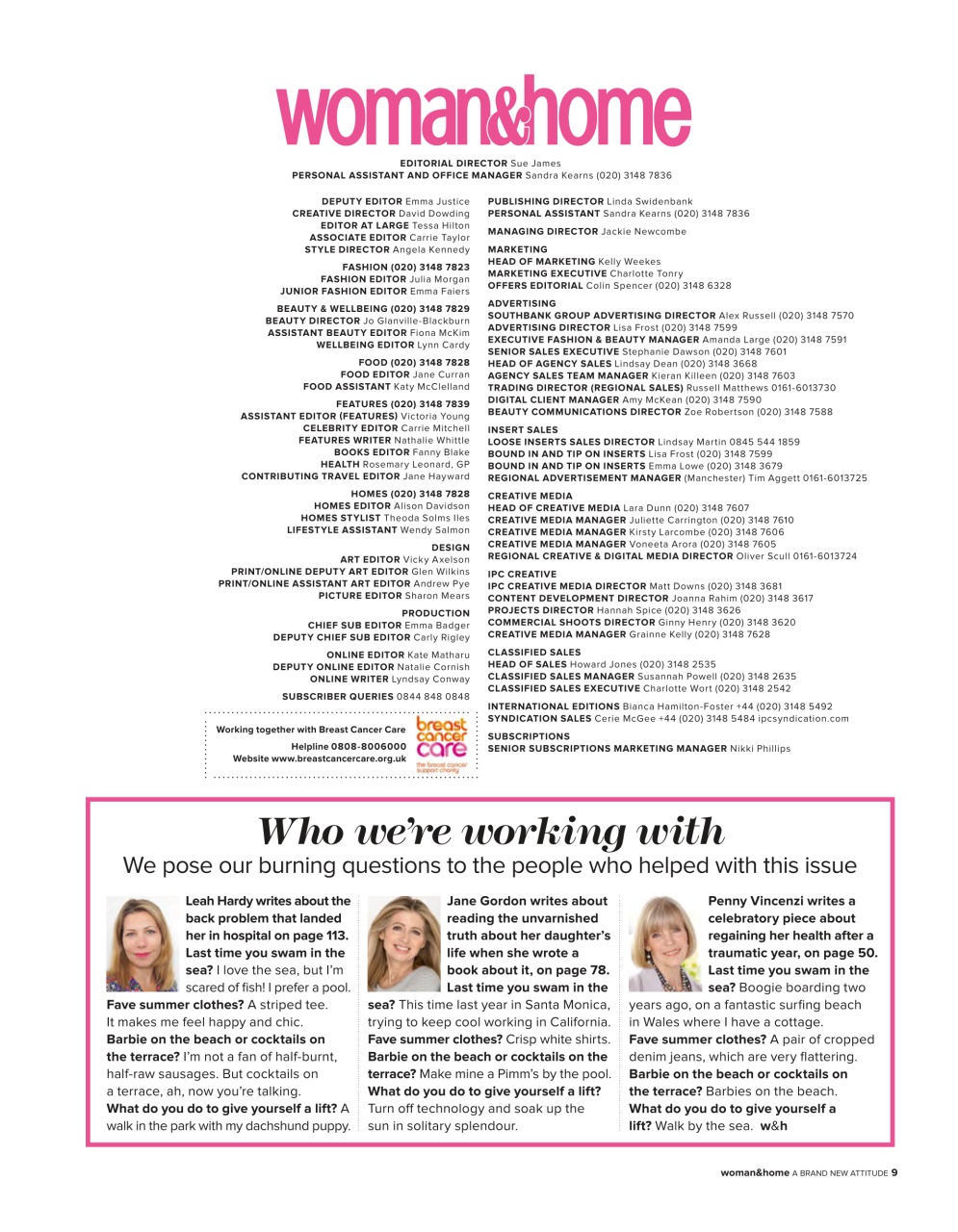 woman&home

EDITORIAL DIRECTOR Sue James
PERSONAL ASSISTANT AND OFFICE MANAGER Sandra Kearns (020) 3148 7836

DEPUTY EDITOR Emma Justice
CREATIVE DIRECTOR David Dowding
EDITOR AT LARGE Tessa Hilton
ASSOCIATE EDITOR Carrie Taylor
STYLE DIRECTOR Angela Kennedy

FASHION (020) 3148 7823
FASHION EDITOR Julia Morgan
JUNIOR FASHION EDITOR Emma Faiers

BEAUTY & WELLBEING (020) 3148 7829
BEAUTY DIRECTOR Jo Glanville-Blackburn
ASSISTANT BEAUTY EDITOR Fiona McKim
WELLBEING EDITOR Lynn Cardy

FOOD (020) 3148 7828
FOOD EDITOR Jane Curran
FOOD ASSISTANT Katy McClelland

FEATURES (020) 3148 7839
ASSISTANT EDITOR (FEATURES) Victoria Young
CELEBRITY EDITOR Carrie Mitchell
FEATURES WRITER Nathalie Whittle
BOOKS EDITOR Fanny Blake
HEALTH Rosemary Leonard, GP
CONTRIBUTING TRAVEL EDITOR Jane Hayward

HOMES (020) 3148 7828
HOMES EDITOR Alison Davidson
HOMES STYLIST Theoda Solms Iles
LIFESTYLE ASSISTANT Wendy Salmon

DESIGN
ART EDITOR Vicky Axelson
PRINT/ONLINE DEPUTY ART EDITOR Glen Wilkins
PRINT/ONLINE ASSISTANT ART EDITOR Andrew Pye
PICTURE EDITOR Sharon Mears

PRODUCTION
CHIEF SUB EDITOR Emma Badger
DEPUTY CHIEF SUB EDITOR Carly Rigley

ONLINE EDITOR Kate Matharu
DEPUTY ONLINE EDITOR Natalie Cornish
ONLINE WRITER Lyndsay Conway

SUBSCRIBER QUERIES 0844 848 0848

Working together with Breast Cancer Care
Helpline 0808-8006000
Website www.breastcancercare.org.uk
breast cancer care
the breast cancer support charity

PUBLISHING DIRECTOR Linda Swidenbank
PERSONAL ASSISTANT Sandra Kearns (020) 3148 7836

MANAGING DIRECTOR Jackie Newcombe

MARKETING
HEAD OF MARKETING Kelly Weekes
MARKETING EXECUTIVE Charlotte Tonry
OFFERS EDITORIAL Colin Spencer (020) 3148 6328

ADVERTISING
SOUTHBANK GROUP ADVERTISING DIRECTOR Alex Russell (020) 3148 7570
ADVERTISING DIRECTOR Lisa Frost (020) 3148 7599
EXECUTIVE FASHION & BEAUTY MANAGER Amanda Large (020) 3148 7591
SENIOR SALES EXECUTIVE Stephanie Dawson (020) 3148 7601
HEAD OF AGENCY SALES Lindsay Dean (020) 3148 3668
AGENCY SALES TEAM MANAGER Kieran Killeen (020) 3148 7603
TRADING DIRECTOR (REGIONAL SALES) Russell Matthews 0161-6013730
DIGITAL CLIENT MANAGER Amy McKean (020) 3148 7590
BEAUTY COMMUNICATIONS DIRECTOR Zoe Robertson (020) 3148 7588

INSERT SALES
LOOSE INSERTS SALES DIRECTOR Lindsay Martin 0845 544 1859
BOUND IN AND TIP ON INSERTS Lisa Frost (020) 3148 7599
BOUND IN AND TIP ON INSERTS Emma Lowe (020) 3148 3679
REGIONAL ADVERTISEMENT MANAGER (Manchester) Tim Aggett 0161-6013725

CREATIVE MEDIA
HEAD OF CREATIVE MEDIA Lara Dunn (020) 3148 7607
CREATIVE MEDIA MANAGER Juliette Carrington (020) 3148 7610
CREATIVE MEDIA MANAGER Kirsty Larcombe (020) 3148 7606
CREATIVE MEDIA MANAGER Voneeta Arora (020) 3148 7605
REGIONAL CREATIVE & DIGITAL MEDIA DIRECTOR Oliver Scull 0161-6013724

IPC CREATIVE
IPC CREATIVE MEDIA DIRECTOR Matt Downs (020) 3148 3681
CONTENT DEVELOPMENT DIRECTOR Joanna Rahim (020) 3148 3617
PROJECTS DIRECTOR Hannah Spice (020) 3148 3626
COMMERCIAL SHOOTS DIRECTOR Ginny Henry (020) 3148 3620
CREATIVE MEDIA MANAGER Grainne Kelly (020) 3148 7628

CLASSIFIED SALES
HEAD OF SALES Howard Jones (020) 3148 2535
CLASSIFIED SALES MANAGER Susannah Powell (020) 3148 2635
CLASSIFIED SALES EXECUTIVE Charlotte Wort (020) 3148 2542

INTERNATIONAL EDITIONS Bianca Hamilton-Foster +44 (020) 3148 5492
SYNDICATION SALES Cerie McGee +44 (020) 3148 5484 ipcsyndication.com

SUBSCRIPTIONS
SENIOR SUBSCRIPTIONS MARKETING MANAGER Nikki Phillips

Who we're working with

We pose our burning questions to the people who helped with this issue

Leah Hardy writes about the back problem that landed her in hospital on page 113. Last time you swam in the sea? I love the sea, but I'm scared of fish! I prefer a pool. Fave summer clothes? A striped tee. It makes me feel happy and chic. Barbie on the beach or cocktails on the terrace? I'm not a fan of half-burnt, half-raw sausages. But cocktails on a terrace, ah, now you're talking. What do you do to give yourself a lift? A walk in the park with my dachshund puppy.

Jane Gordon writes about reading the unvarnished truth about her daughter's life when she wrote a book about it, on page 78. Last time you swam in the sea? This time last year in Santa Monica, trying to keep cool working in California. Fave summer clothes? Crisp white shirts. Barbie on the beach or cocktails on the terrace? Make mine a Pimm's by the pool. What do you do to give yourself a lift? Turn off technology and soak up the sun in solitary splendour.

Penny Vincenzi writes a celebratory piece about regaining her health after a traumatic year, on page 50. Last time you swam in the sea? Boogie boarding two years ago, on a fantastic surfing beach in Wales where I have a cottage. Fave summer clothes? A pair of cropped denim jeans, which are very flattering. Barbie on the beach or cocktails on the terrace? Barbies on the beach. What do you do to give yourself a lift? Walk by the sea. w&h

woman&home A BRAND NEW ATTITUDE 9